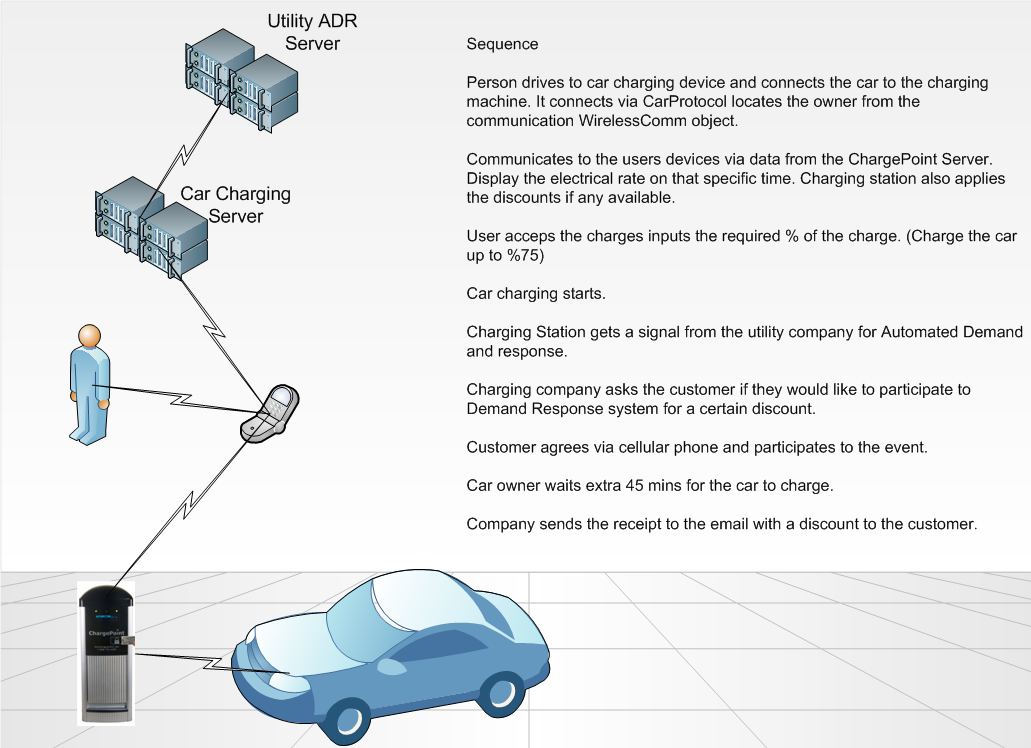 Utility ADR Server

Car Charging Server

ChargePoint

Sequence

Person drives to car charging device and connects the car to the charging machine. It connects via CarProtocol locates the owner from the communication WirelessComm object.

Communicates to the users devices via data from the ChargePoint Server. Display the electrical rate on that specific time. Charging station also applies the discounts if any available.

User acceps the charges inputs the required % of the charge. (Charge the car up to %75)

Car charging starts.

Charging Station gets a signal from the utility company for Automated Demand and response.

Charging company asks the customer if they would like to participate to Demand Response system for a certain discount.

Customer agrees via cellular phone and participates to the event.

Car owner waits extra 45 mins for the car to charge.

Company sends the receipt to the email with a discount to the customer.